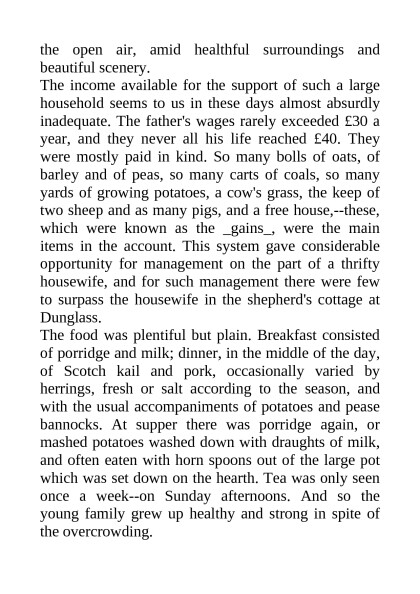 the open air, amid healthful surroundings and beautiful scenery.

The income available for the support of such a large household seems to us in these days almost absurdly inadequate. The father's wages rarely exceeded £30 a year, and they never all his life reached £40. They were mostly paid in kind. So many bolls of oats, of barley and of peas, so many carts of coals, so many yards of growing potatoes, a cow's grass, the keep of two sheep and as many pigs, and a free house,--these, which were known as the _gains_, were the main items in the account. This system gave considerable opportunity for management on the part of a thrifty housewife, and for such management there were few to surpass the housewife in the shepherd's cottage at Dunglass.

The food was plentiful but plain. Breakfast consisted of porridge and milk; dinner, in the middle of the day, of Scotch kail and pork, occasionally varied by herrings, fresh or salt according to the season, and with the usual accompaniments of potatoes and pease bannocks. At supper there was porridge again, or mashed potatoes washed down with draughts of milk, and often eaten with horn spoons out of the large pot which was set down on the hearth. Tea was only seen once a week--on Sunday afternoons. And so the young family grew up healthy and strong in spite of the overcrowding.